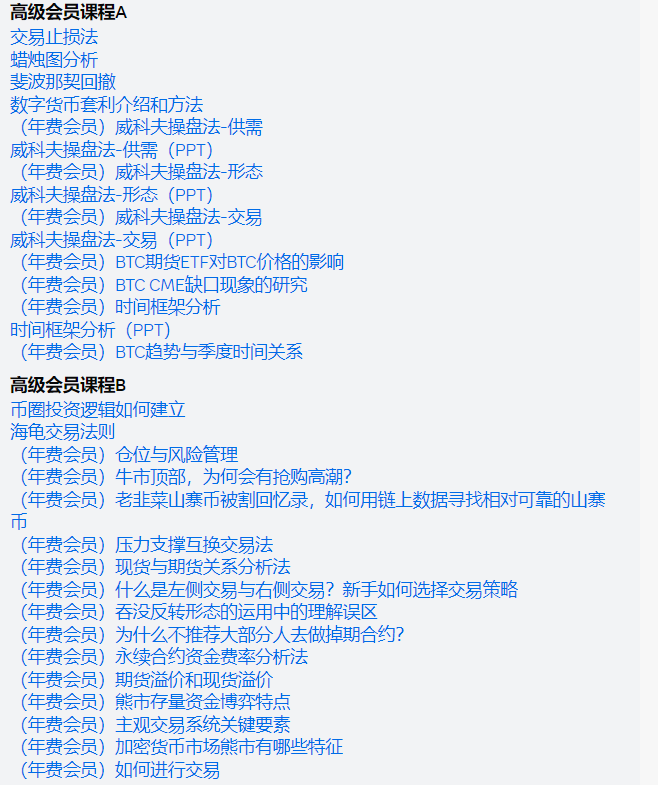 高级会员课程A
交易止损法
蜡烛图分析
斐波那契回撤
数字货币套利介绍和方法
（年费会员）威科夫操盘法-供需
威科夫操盘法-供需（PPT）
（年费会员）威科夫操盘法-形态
威科夫操盘法-形态（PPT）
（年费会员）威科夫操盘法-交易
威科夫操盘法-交易（PPT）
（年费会员）BTC期货ETF对BTC价格的影响
（年费会员）BTC CME缺口现象的研究
（年费会员）时间框架分析
时间框架分析（PPT）
（年费会员）BTC趋势与季度时间关系

高级会员课程B
币圈投资逻辑如何建立
海龟交易法则
（年费会员）仓位与风险管理
（年费会员）牛市顶部，为何会有抢购高潮？
（年费会员）老韭菜山寨币被割回忆录，如何用链上数据寻找相对可靠的山寨币
（年费会员）压力支撑互换交易法
（年费会员）现货与期货关系分析法
（年费会员）什么是左侧交易与右侧交易？新手如何选择交易策略
（年费会员）吞没反转形态的运用中的理解误区
（年费会员）为什么不推荐大部分人去做掉期合约？
（年费会员）永续合约资金费率分析法
（年费会员）期货溢价和现货溢价
（年费会员）熊市存量资金博弈特点
（年费会员）主观交易系统关键要素
（年费会员）加密货币市场熊市有哪些特征
（年费会员）如何进行交易